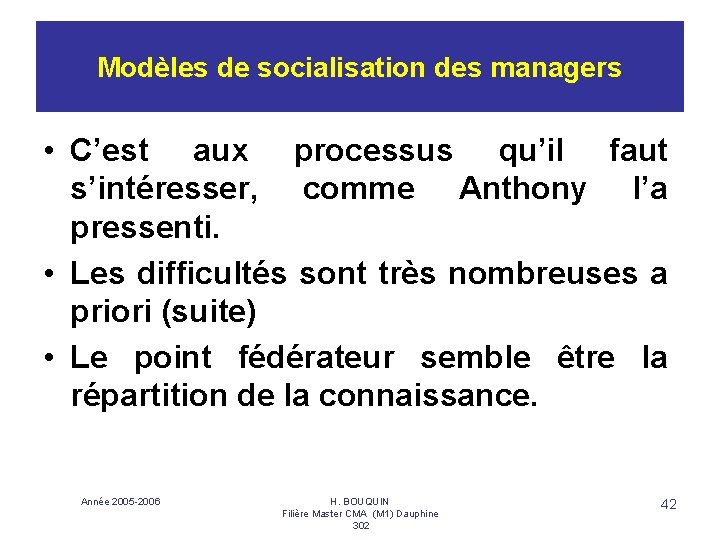 Modèles de socialisation des managers

• C’est aux processus qu’il faut s’intéresser, comme Anthony l’a pressenti.
• Les difficultés sont très nombreuses a priori (suite)
• Le point fédérateur semble être la répartition de la connaissance.

Année 2005-2006

H. BOUQUIN
Filière Master CMA (M1) Dauphine
302

42